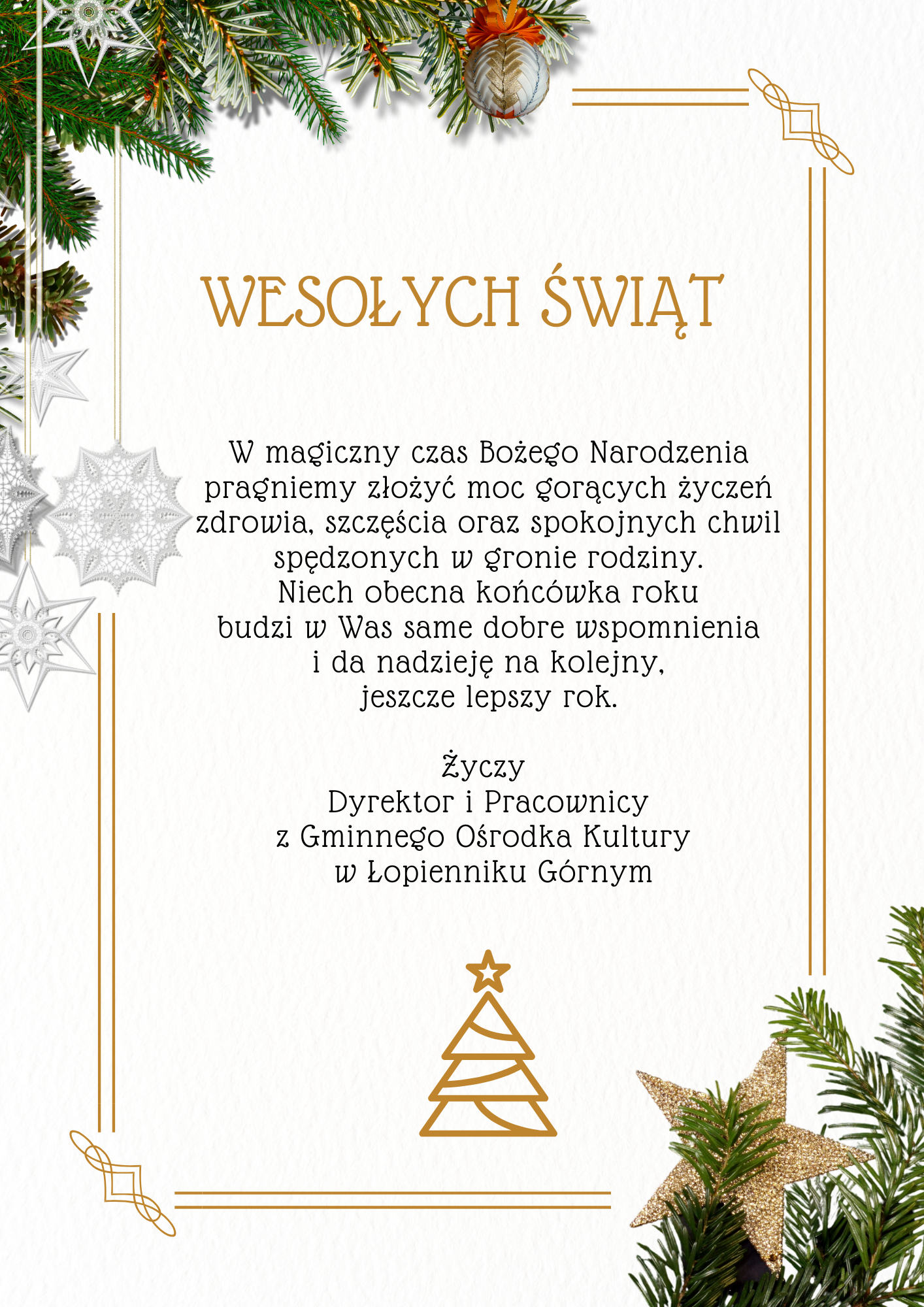 WESOŁYCH ŚWIĄT

W magiczny czas Bożego Narodzenia pragniemy złożyć moc gorących życzeń zdrowia, szczęścia oraz spokojnych chwil spędzonych w gronie rodziny.
Niech obecna końcówka roku budzi w Was same dobre wspomnienia i da nadzieję na kolejny, jeszcze lepszy rok.

Życzy
Dyrektor i Pracownicy
z Gminnego Ośrodka Kultury
w Łopienniku Górnym